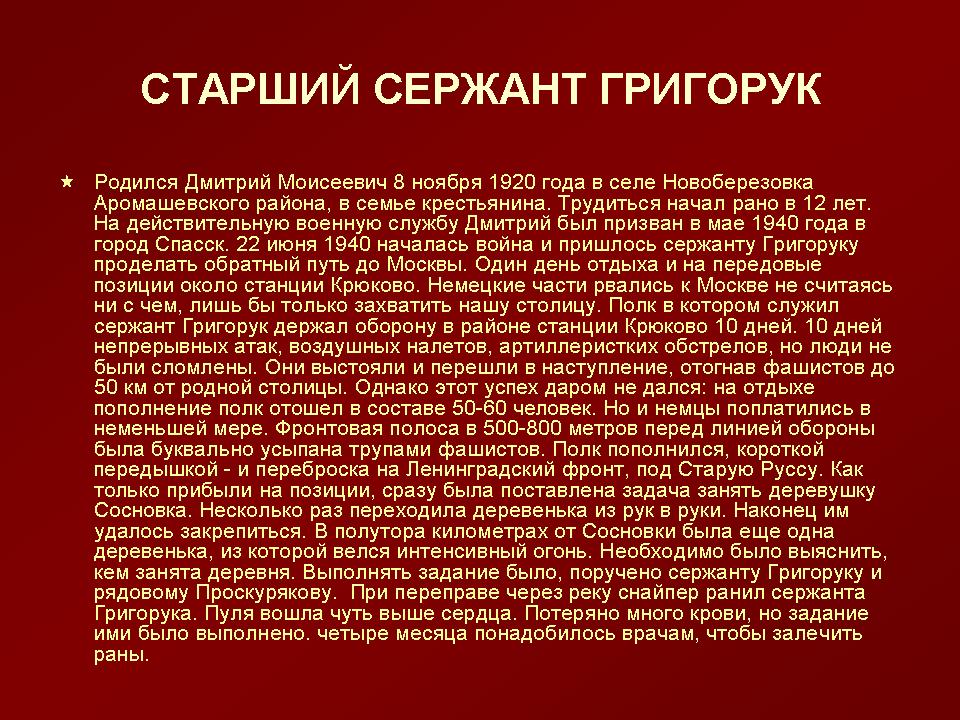 СТАРШИЙ СЕРЖАНТ ГРИГОРУК

Родился Дмитрий Моисеевич 8 ноября 1920 года в селе Новоберезовка Аромашевского района, в семье крестьянина. Трудиться начал рано в 12 лет. На действительную военную службу Дмитрий был призван в мае 1940 года в город Спасск. 22 июня 1940 началась война и пришлось сержанту Григоруку проделать обратный путь до Москвы. Один день отдыха и на передовые позиции около станции Крюково. Немецкие части рвались к Москве не считаясь ни с чем, лишь бы только захватить нашу столицу. Полк в котором служил сержант Григорук держал оборону в районе станции Крюково 10 дней. 10 дней непрерывных атак, воздушных налетов, артиллеристких обстрелов, но люди не были сломлены. Они выстояли и перешли в наступление, отогнав фашистов до 50 км от родной столицы. Однако этот успех даром не дался: на отдыхе пополнение полк отошел в составе 50-60 человек. Но и немцы поплатились в неменьшей мере. Фронтовая полоса в 500-800 метров перед линией обороны была буквально усыпана трупами фашистов. Полк пополнился, короткой передышкой - и переброска на Ленинградский фронт, под Старую Руссу. Как только прибыли на позиции, сразу была поставлена задача занять деревушку Сосновка. Несколько раз переходила деревенька из рук в руки. Наконец им удалось закрепиться. В полутора километрах от Сосновки была еще одна деревенька, из которой велся интенсивный огонь. Необходимо было выяснить, кем занята деревня. Выполнять задание было, поручено сержанту Григоруку и рядовому Проскурякову. При переправе через реку снайпер ранил сержанта Григорука. Пуля вошла чуть выше сердца. Потеряно много крови, но задание ими было выполнено. четыре месяца понадобилось врачам, чтобы залечить раны.